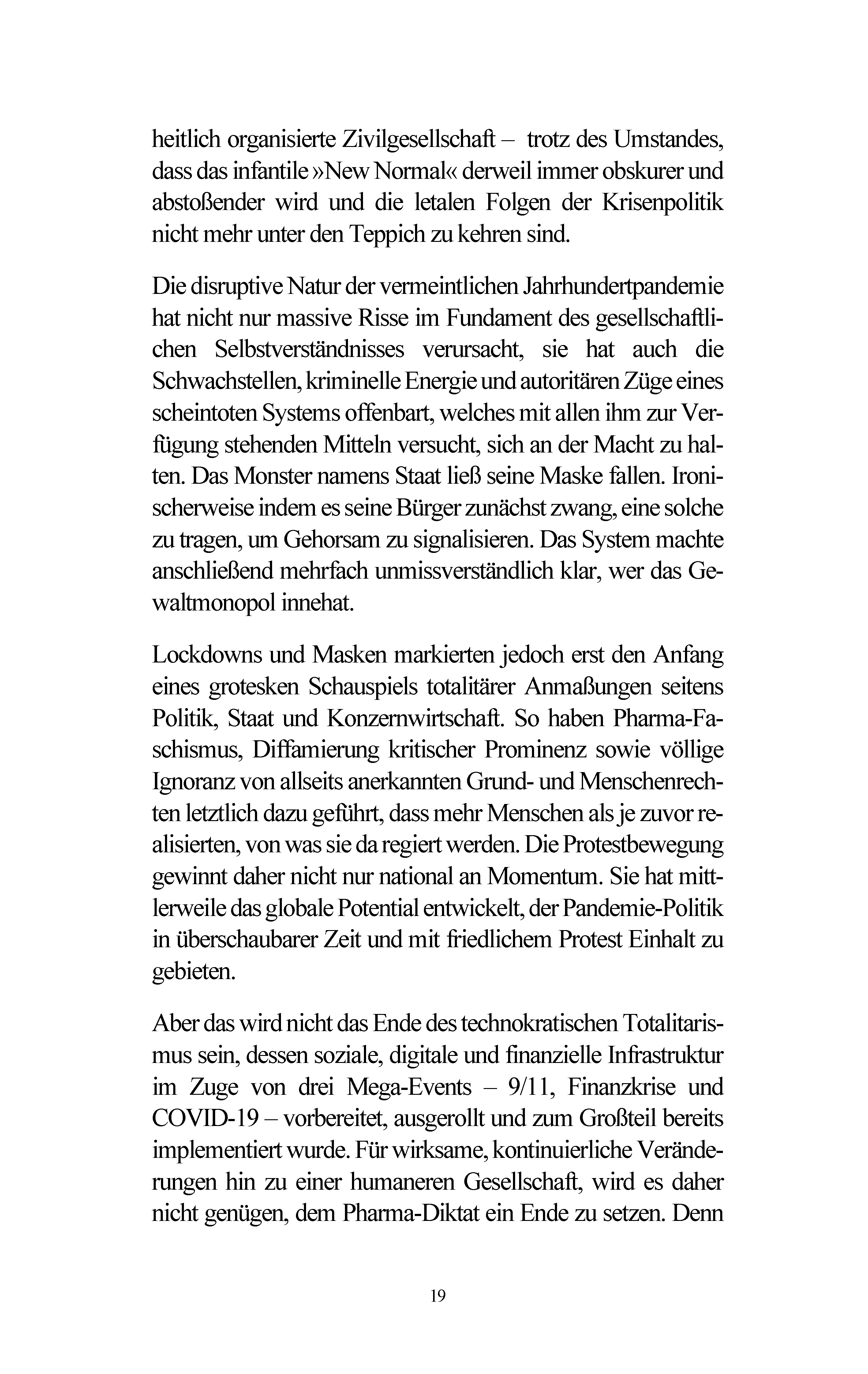 heitlich organisierte Zivilgesellschaft – trotz des Umstandes, dass das infantile »New Normal« derweil immer obskurer und abstoßender wird und die letalen Folgen der Krisenpolitik nicht mehr unter den Teppich zu kehren sind.

Die disruptive Natur der vermeintlichen Jahrhundertpandemie hat nicht nur massive Risse im Fundament des gesellschaftlichen Selbstverständnisses verursacht, sie hat auch die Schwachstellen, kriminelle Energie und autoritären Züge eines scheintoten Systems offenbart, welches mit allen ihm zur Verfügung stehenden Mitteln versucht, sich an der Macht zu halten. Das Monster namens Staat ließ seine Maske fallen. Ironischerweise indem es seine Bürger zunächst zwang, eine solche zu tragen, um Gehorsam zu signalisieren. Das System machte anschließend mehrfach unmissverständlich klar, wer das Gewaltmonopol innehat.

Lockdowns und Masken markierten jedoch erst den Anfang eines grotesken Schauspiels totalitärer Anmaßungen seitens Politik, Staat und Konzernwirtschaft. So haben Pharma-Faschismus, Diffamierung kritischer Prominenz sowie völlige Ignoranz von allseits anerkannten Grund- und Menschenrechten letztlich dazu geführt, dass mehr Menschen als je zuvor realisierten, von was sie da regiert werden. Die Protestbewegung gewinnt daher nicht nur national an Momentum. Sie hat mittlerweile das globale Potential entwickelt, der Pandemie-Politik in überschaubarer Zeit und mit friedlichem Protest Einhalt zu gebieten.

Aber das wird nicht das Ende des technokratischen Totalitarismus sein, dessen soziale, digitale und finanzielle Infrastruktur im Zuge von drei Mega-Events – 9/11, Finanzkrise und COVID-19 – vorbereitet, ausgerollt und zum Großteil bereits implementiert wurde. Für wirksame, kontinuierliche Veränderungen hin zu einer humaneren Gesellschaft, wird es daher nicht genügen, dem Pharma-Diktat ein Ende zu setzen. Denn

19